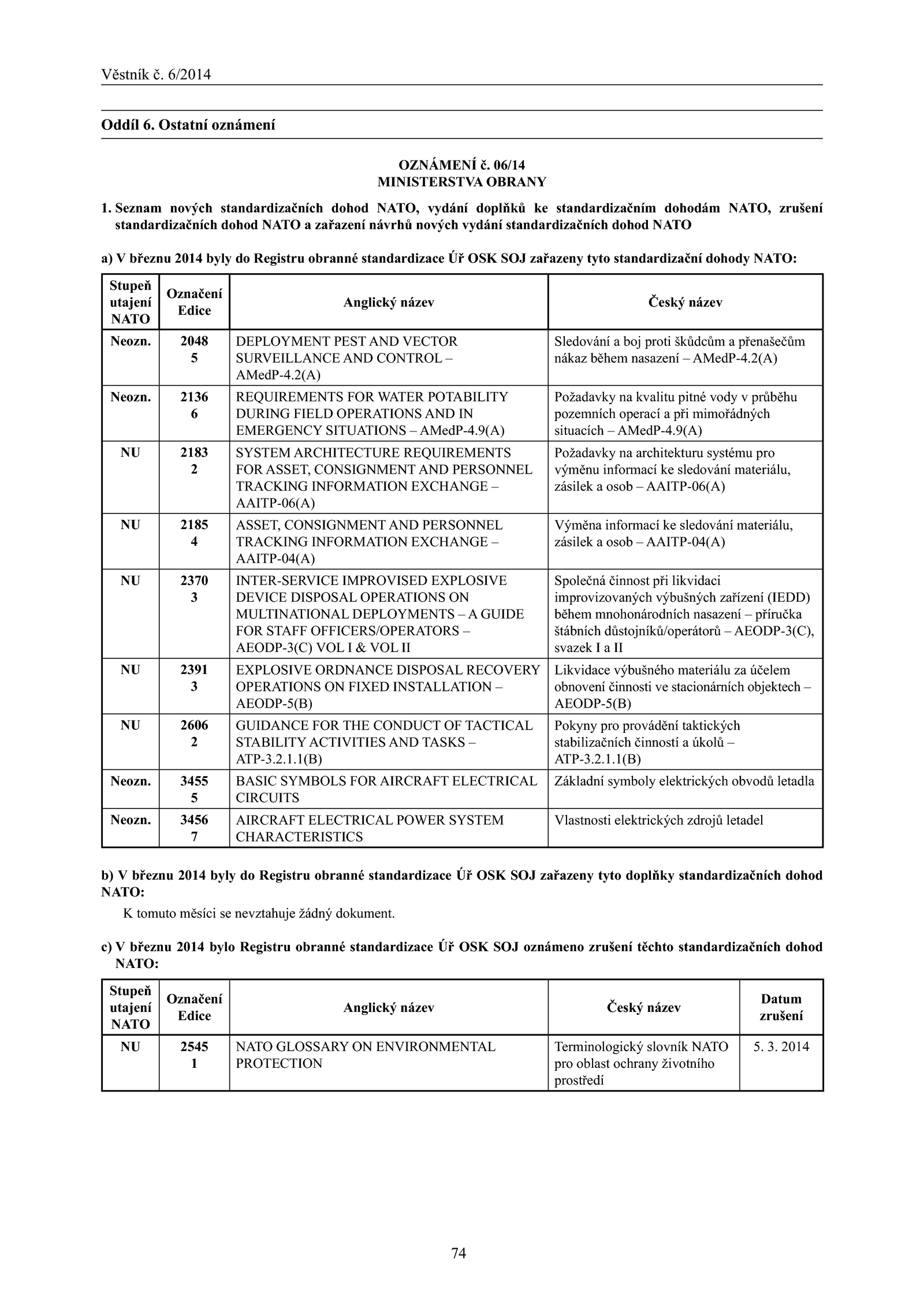 Věstník č. 6/2014

Oddíl 6. Ostatní oznámení

OZNÁMENÍ č. 06/14
MINISTERSTVA OBRANY

1. Seznam nových standardizačních dohod NATO, vydání doplňků ke standardizačním dohodám NATO, zrušení standardizačních dohod NATO a zařazení návrhů nových vydání standardizačních dohod NATO

a) V březnu 2014 byly do Registru obranné standardizace Úř OSK SOJ zařazeny tyto standardizační dohody NATO:

| Stupeň utajení NATO | Označení Edice | Anglický název | Český název |
|---|---|---|---|
| Neozn. | 2048 5 | DEPLOYMENT PEST AND VECTOR SURVEILLANCE AND CONTROL – AMedP-4.2(A) | Sledování a boj proti škůdcům a přenašečům nákaz během nasazení – AMedP-4.2(A) |
| Neozn. | 2136 6 | REQUIREMENTS FOR WATER POTABILITY DURING FIELD OPERATIONS AND IN EMERGENCY SITUATIONS – AMedP-4.9(A) | Požadavky na kvalitu pitné vody v průběhu pozemních operací a při mimořádných situacích – AMedP-4.9(A) |
| NU | 2183 2 | SYSTEM ARCHITECTURE REQUIREMENTS FOR ASSET, CONSIGNMENT AND PERSONNEL TRACKING INFORMATION EXCHANGE – AAITP-06(A) | Požadavky na architekturu systému pro výměnu informací ke sledování materiálu, zásilek a osob – AAITP-06(A) |
| NU | 2185 4 | ASSET, CONSIGNMENT AND PERSONNEL TRACKING INFORMATION EXCHANGE – AAITP-04(A) | Výměna informací ke sledování materiálu, zásilek a osob – AAITP-04(A) |
| NU | 2370 3 | INTER-SERVICE IMPROVISED EXPLOSIVE DEVICE DISPOSAL OPERATIONS ON MULTINATIONAL DEPLOYMENTS – A GUIDE FOR STAFF OFFICERS/OPERATORS – AEODP-3(C) VOL I & VOL II | Společná činnost při likvidaci improvizovaných výbušných zařízení (IEDD) během mnohonárodních nasazení – příručka štábních důstojníků/operátorů – AEODP-3(C), svazek I a II |
| NU | 2391 3 | EXPLOSIVE ORDNANCE DISPOSAL RECOVERY OPERATIONS ON FIXED INSTALLATION – AEODP-5(B) | Likvidace výbušného materiálu za účelem obnovení činnosti ve stacionárních objektech – AEODP-5(B) |
| NU | 2606 2 | GUIDANCE FOR THE CONDUCT OF TACTICAL STABILITY ACTIVITIES AND TASKS – ATP-3.2.1.1(B) | Pokyny pro provádění taktických stabilizačních činností a úkolů – ATP-3.2.1.1(B) |
| Neozn. | 3455 5 | BASIC SYMBOLS FOR AIRCRAFT ELECTRICAL CIRCUITS | Základní symboly elektrických obvodů letadla |
| Neozn. | 3456 7 | AIRCRAFT ELECTRICAL POWER SYSTEM CHARACTERISTICS | Vlastnosti elektrických zdrojů letadel |

b) V březnu 2014 byly do Registru obranné standardizace Úř OSK SOJ zařazeny tyto doplňky standardizačních dohod NATO:

K tomuto měsíci se nevztahuje žádný dokument.

c) V březnu 2014 bylo Registru obranné standardizace Úř OSK SOJ oznámeno zrušení těchto standardizačních dohod NATO:

| Stupeň utajení NATO | Označení Edice | Anglický název | Český název | Datum zrušení |
|---|---|---|---|---|
| NU | 2545 1 | NATO GLOSSARY ON ENVIRONMENTAL PROTECTION | Terminologický slovník NATO pro oblast ochrany životního prostředí | 5. 3. 2014 |

74